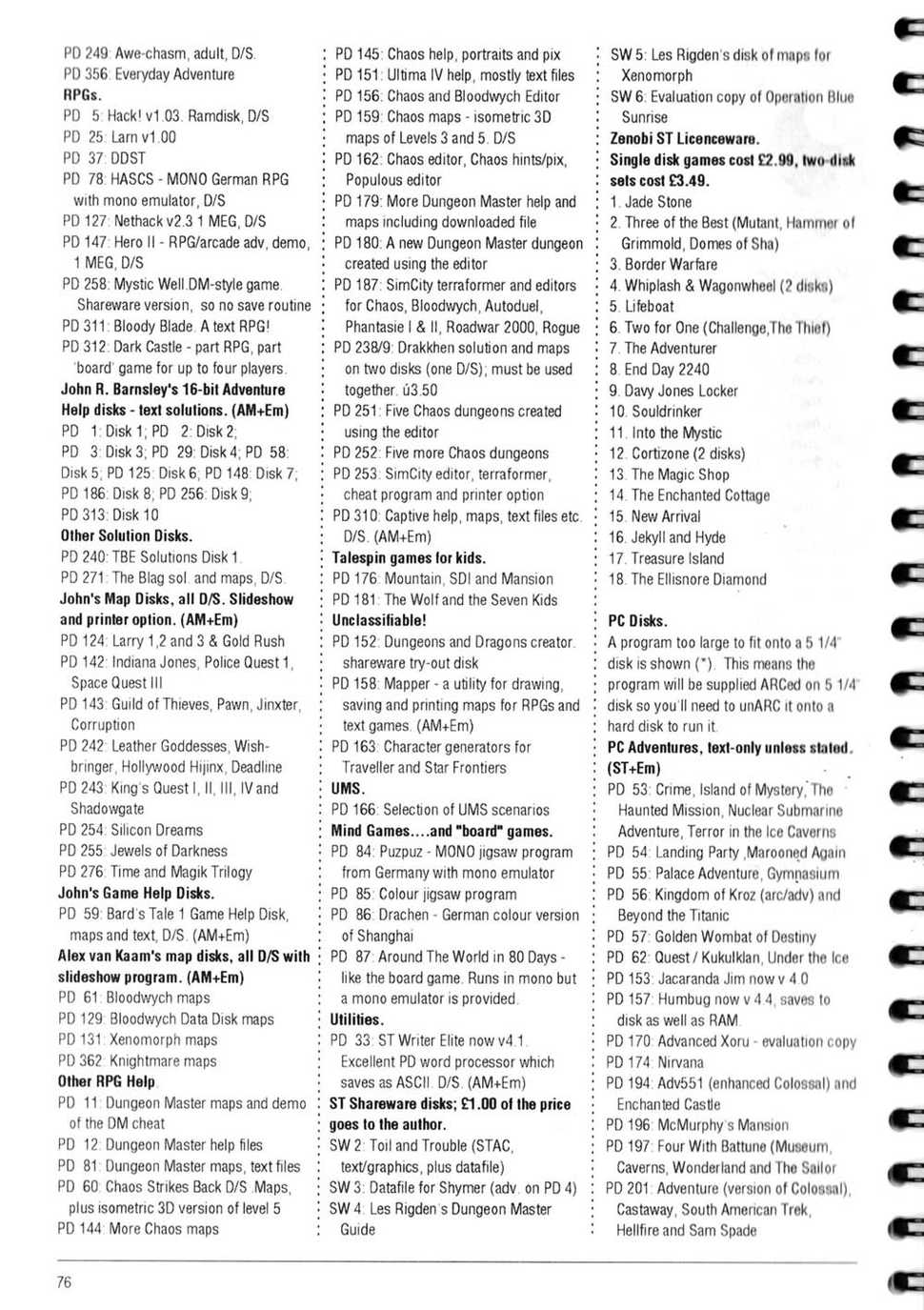 PD 249: Awe-chasm, adult, D/S.
PD 356: Everyday Adventure
RPGs.
PD 5: Hack! v1.03. Ramdisk, D/S
PD 25: Larn v1.00
PD 37: DDST
PD 78: HASCS - MONO German RPG with mono emulator, D/S
PD 127: Nethack v2.3 1 MEG, D/S
PD 147: Hero II - RPG/arcade adv, demo, 1 MEG, D/S
PD 258: Mystic Well.DM-style game. Shareware version, so no save routine
PD 311: Bloody Blade. A text RPG!
PD 312: Dark Castle - part RPG, part 'board' game for up to four players.
John R. Barnsley's 16-bit Adventure Help disks - text solutions. (AM+Em)
PD 1: Disk 1; PD 2: Disk 2; PD 3: Disk 3; PD 29: Disk 4; PD 58: Disk 5; PD 125: Disk 6; PD 148: Disk 7; PD 186: Disk 8; PD 256: Disk 9; PD 313: Disk 10
Other Solution Disks.
PD 240: TBE Solutions Disk 1.
PD 271: The Blag sol. and maps, D/S.
John's Map Disks, all D/S. Slideshow and printer option. (AM+Em)
PD 124: Larry 1,2 and 3 & Gold Rush
PD 142: Indiana Jones, Police Quest 1, Space Quest III
PD 143: Guild of Thieves, Pawn, Jinxter, Corruption
PD 242: Leather Goddesses, Wishbringer, Hollywood Hijinx, Deadline
PD 243: King's Quest I, II, III, IV and Shadowgate
PD 254: Silicon Dreams
PD 255: Jewels of Darkness
PD 276: Time and Magik Trilogy
John's Game Help Disks.
PD 59: Bard's Tale 1 Game Help Disk, maps and text, D/S. (AM+Em)
Alex van Kaam's map disks, all D/S with slideshow program. (AM+Em)
PD 61: Bloodwych maps
PD 129: Bloodwych Data Disk maps
PD 131: Xenomorph maps
PD 362: Knightmare maps
Other RPG Help.
PD 11: Dungeon Master maps and demo of the DM cheat
PD 12: Dungeon Master help files
PD 81: Dungeon Master maps, text files
PD 60: Chaos Strikes Back D/S .Maps, plus isometric 3D version of level 5
PD 144: More Chaos maps

PD 145: Chaos help, portraits and pix
PD 151: Ultima IV help, mostly text files
PD 156: Chaos and Bloodwych Editor
PD 159: Chaos maps - isometric 3D maps of Levels 3 and 5. D/S
PD 162: Chaos editor, Chaos hints/pix, Populous editor
PD 179: More Dungeon Master help and maps including downloaded file
PD 180: A new Dungeon Master dungeon created using the editor
PD 187: SimCity terraformer and editors for Chaos, Bloodwych, Autoduel, Phantasie I & II, Roadwar 2000, Rogue
PD 238/9: Drakkhen solution and maps on two disks (one D/S); must be used together. ú3.50
PD 251: Five Chaos dungeons created using the editor
PD 252: Five more Chaos dungeons
PD 253: SimCity editor, terraformer, cheat program and printer option
PD 310: Captive help, maps, text files etc. D/S. (AM+Em)
Talespin games for kids.
PD 176: Mountain, SDI and Mansion
PD 181: The Wolf and the Seven Kids
Unclassifiable!
PD 152: Dungeons and Dragons creator. shareware try-out disk
PD 158: Mapper - a utility for drawing, saving and printing maps for RPGs and text games. (AM+Em)
PD 163: Character generators for Traveller and Star Frontiers
UMS.
PD 166: Selection of UMS scenarios
Mind Games....and "board" games.
PD 84: Puzpuz - MONO jigsaw program from Germany with mono emulator
PD 85: Colour jigsaw program
PD 86: Drachen - German colour version of Shanghai
PD 87: Around The World in 80 Days - like the board game. Runs in mono but a mono emulator is provided.
Utilities.
PD 33: ST Writer Elite now v4.1. Excellent PD word processor which saves as ASCII. D/S. (AM+Em)
ST Shareware disks; £1.00 of the price goes to the author.
SW 2: Toil and Trouble (STAC, text/graphics, plus datafile)
SW 3: Datafile for Shymer (adv. on PD 4)
SW 4: Les Rigden's Dungeon Master Guide

SW 5: Les Rigden's disk of maps for Xenomorph
SW 6: Evaluation copy of Operation Blue Sunrise
Zenobi ST Licenceware.
Single disk games cost £2.99, two-disk sets cost £3.49.
1. Jade Stone
2. Three of the Best (Mutant, Hammer of Grimmold, Domes of Sha)
3. Border Warfare
4. Whiplash & Wagonwheel (2 disks)
5. Lifeboat
6. Two for One (Challenge,The Thief)
7. The Adventurer
8. End Day 2240
9. Davy Jones Locker
10. Souldrinker
11. Into the Mystic
12. Cortizone (2 disks)
13. The Magic Shop
14. The Enchanted Cottage
15. New Arrival
16. Jekyll and Hyde
17. Treasure Island
18. The Ellisnore Diamond

PC Disks.
A program too large to fit onto a 5 1/4" disk is shown (*). This means the program will be supplied ARCed on 5 1/4" disk so you'll need to unARC it onto a hard disk to run it.
PC Adventures, text-only unless stated. (ST+Em)
PD 53: Crime, Island of Mystery, The Haunted Mission, Nuclear Submarine Adventure, Terror in the Ice Caverns
PD 54: Landing Party ,Marooned Again
PD 55: Palace Adventure, Gymnasium
PD 56: Kingdom of Kroz (arc/adv) and Beyond the Titanic
PD 57: Golden Wombat of Destiny
PD 62: Quest / Kukulklan, Under the Ice
PD 153: Jacaranda Jim now v 4.0
PD 157: Humbug now v 4.4, saves to disk as well as RAM.
PD 170: Advanced Xoru - evaluation copy
PD 174: Nirvana
PD 194: Adv551 (enhanced Colossal) and Enchanted Castle
PD 196: McMurphy's Mansion
PD 197: Four With Battune (Museum, Caverns, Wonderland and The Sailor
PD 201: Adventure (version of Colossal), Castaway, South American Trek, Hellfire and Sam Spade

76